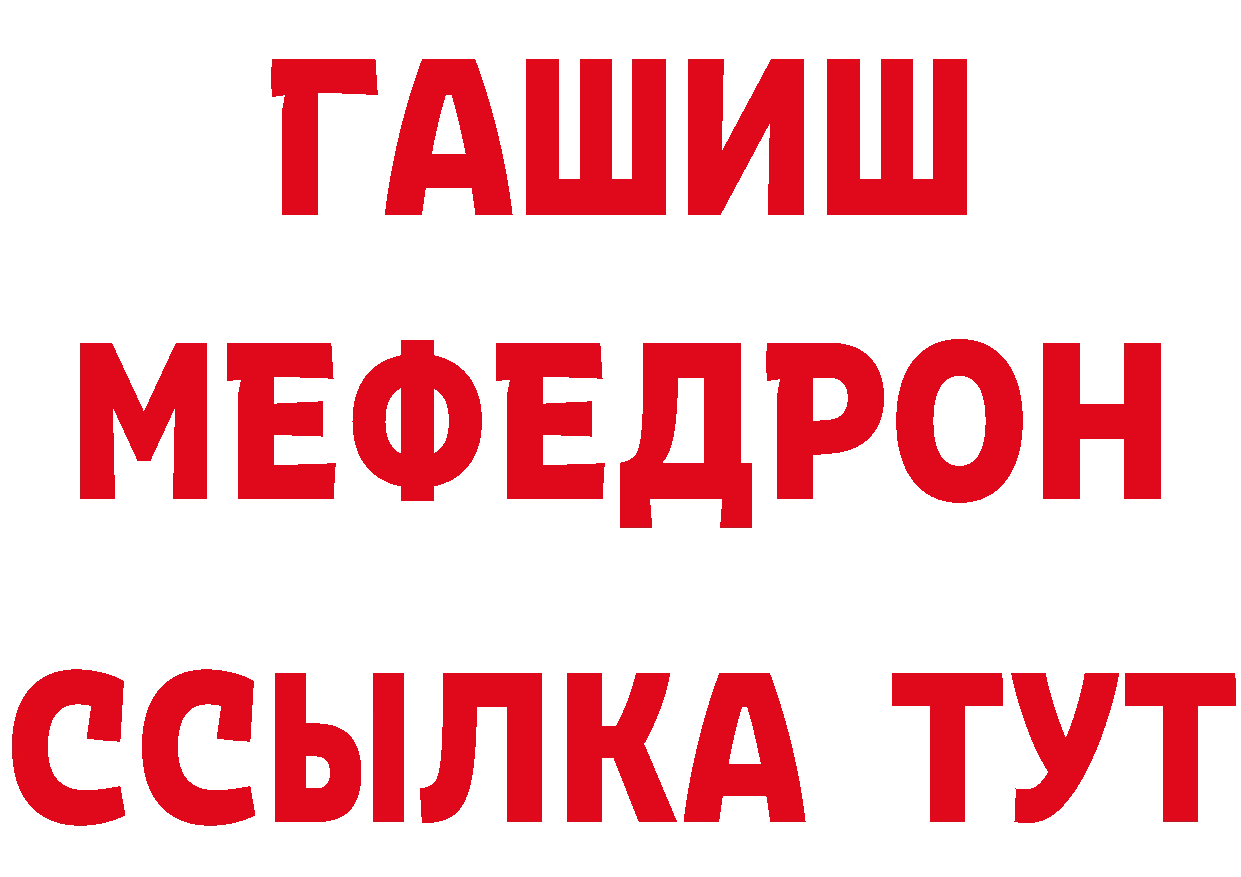 ГАШИШ
МЕФЕДРОН
ССЫЛКА ТУТ